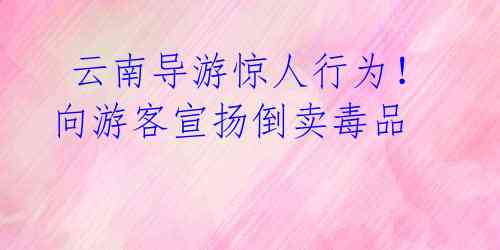 云南导游惊人行为！
向游客宣扬倒卖毒品